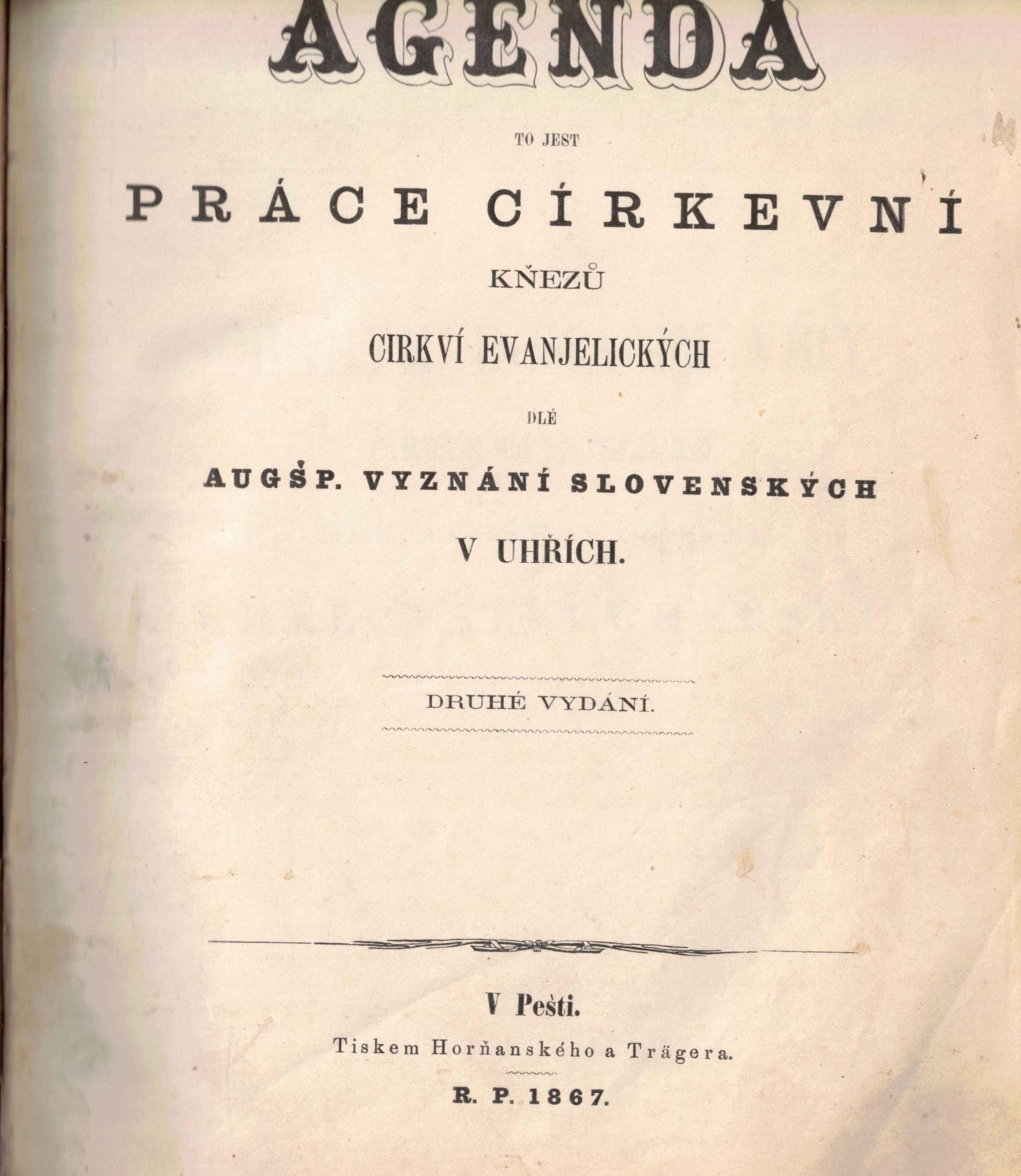 AGENDA

TO JEST

PRÁCE CÍRKEVNÍ

KŇEZŮ

CIRKVÍ EVANJELICKÝCH

DLÉ

AUGŠP. VYZNÁNÍ SLOVENSKÝCH

V UHŘÍCH.

DRUHÉ VYDÁNÍ.

V Pešti.

Tiskem Horňanského a Trägera.

R. P. 1867.